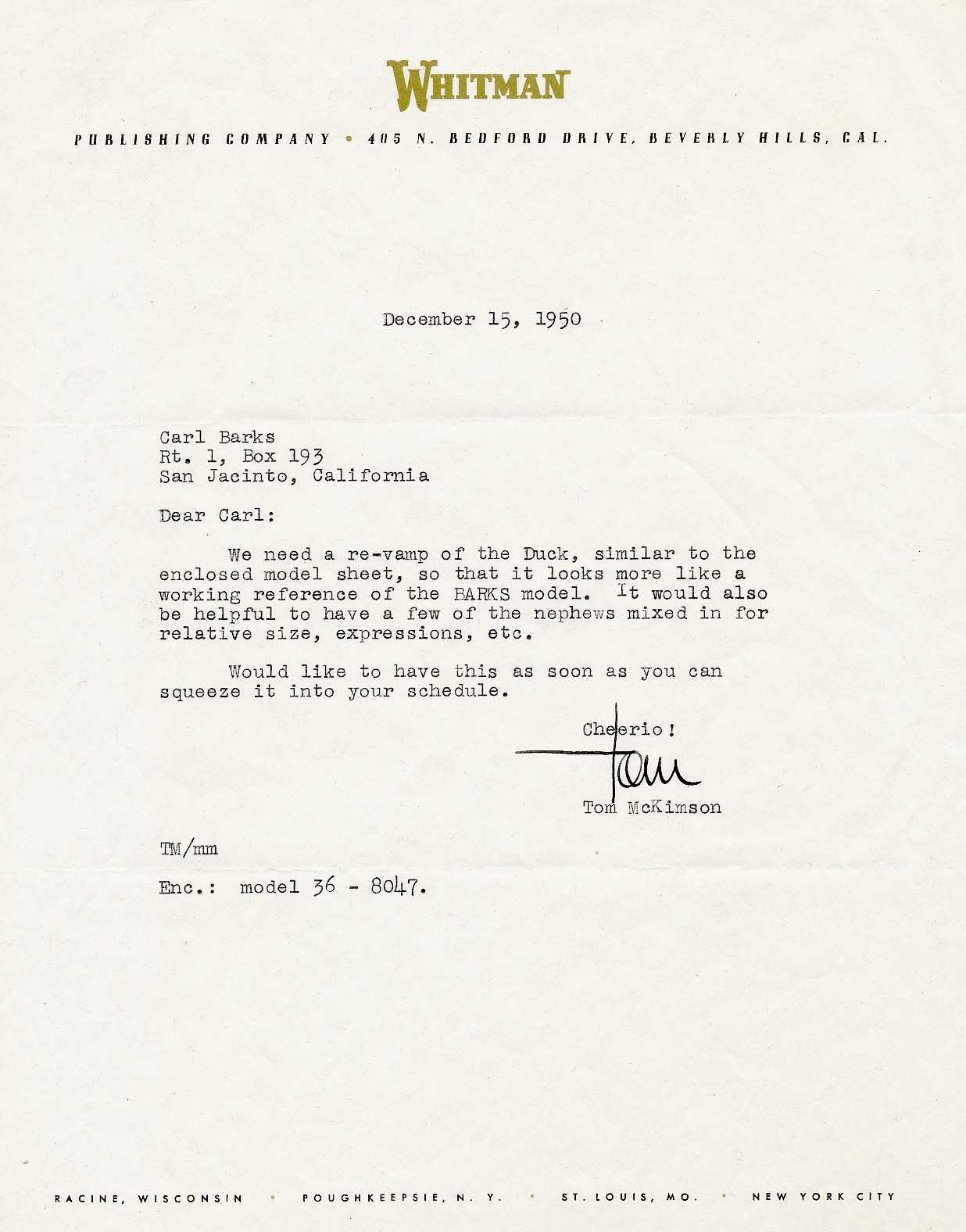 WHITMAN

PUBLISHING COMPANY • 405 N. BEDFORD DRIVE, BEVERLY HILLS, CAL.

December 15, 1950

Carl Barks
Rt. 1, Box 193
San Jacinto, California

Dear Carl:

We need a re-vamp of the Duck, similar to the enclosed model sheet, so that it looks more like a working reference of the BARKS model. It would also be helpful to have a few of the nephews mixed in for relative size, expressions, etc.

Would like to have this as soon as you can squeeze it into your schedule.

Cheerio!

Tom

Tom McKimson

TM/mm

Enc.: model 36 - 8047.

RACINE, WISCONSIN • POUGHKEEPSIE, N. Y. • ST. LOUIS, MO. • NEW YORK CITY